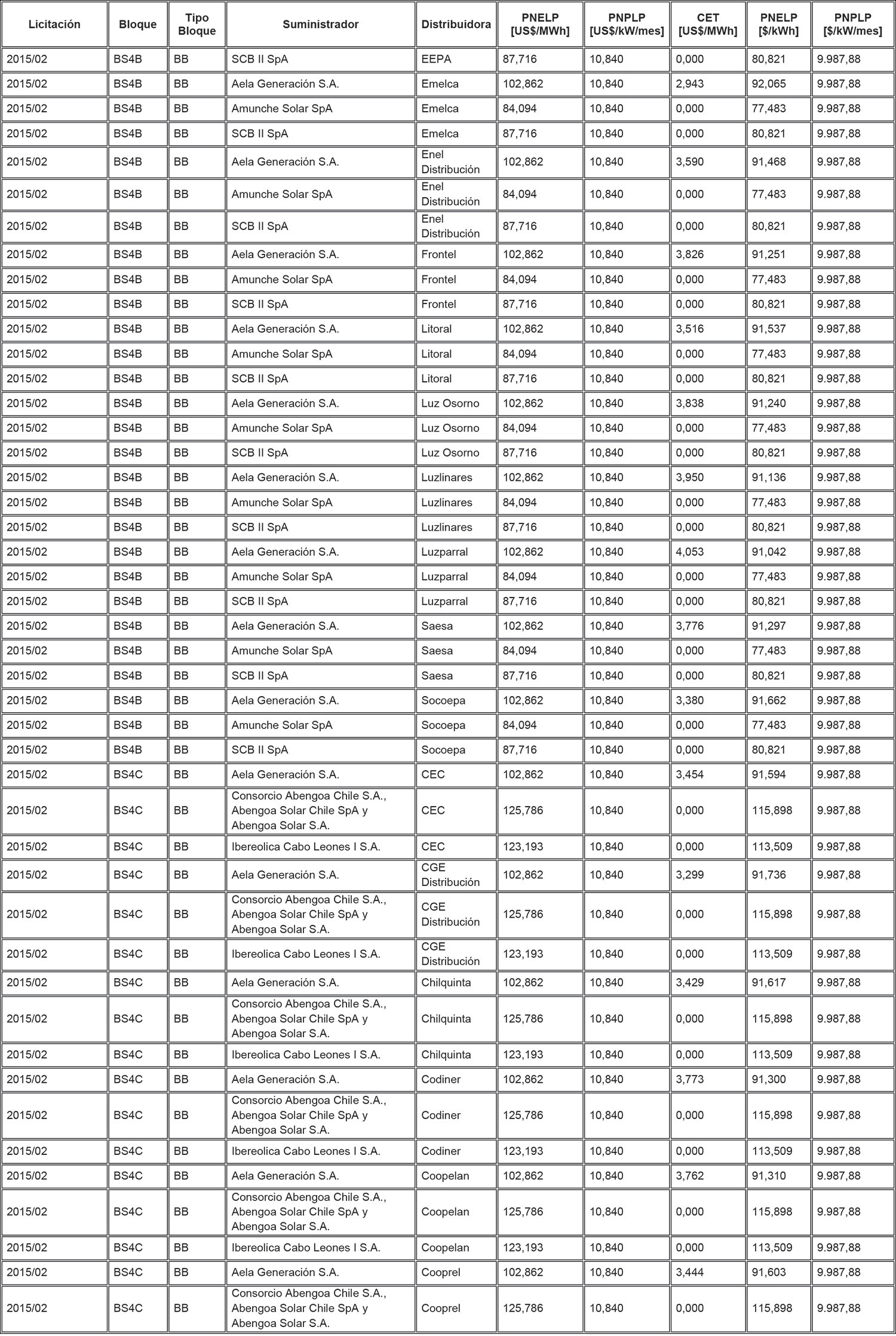 | Licitación | Bloque | Tipo Bloque | Suministrador | Distribuidora | PNELP [US$/MWh] | PNPLP [US$/kW/mes] | CET [US$/MWh] | PNELP [$/kWh] | PNPLP [$/kW/mes] |
|---|---|---|---|---|---|---|---|---|---|
| 2015/02 | BS4B | BB | SCB II SpA | EEPA | 87,716 | 10,840 | 0,000 | 80,821 | 9.987,88 |
| 2015/02 | BS4B | BB | Aela Generación S.A. | Emelca | 102,862 | 10,840 | 2,943 | 92,065 | 9.987,88 |
| 2015/02 | BS4B | BB | Amunche Solar SpA | Emelca | 84,094 | 10,840 | 0,000 | 77,483 | 9.987,88 |
| 2015/02 | BS4B | BB | SCB II SpA | Emelca | 87,716 | 10,840 | 0,000 | 80,821 | 9.987,88 |
| 2015/02 | BS4B | BB | Aela Generación S.A. | Enel Distribución | 102,862 | 10,840 | 3,590 | 91,468 | 9.987,88 |
| 2015/02 | BS4B | BB | Amunche Solar SpA | Enel Distribución | 84,094 | 10,840 | 0,000 | 77,483 | 9.987,88 |
| 2015/02 | BS4B | BB | SCB II SpA | Enel Distribución | 87,716 | 10,840 | 0,000 | 80,821 | 9.987,88 |
| 2015/02 | BS4B | BB | Aela Generación S.A. | Frontel | 102,862 | 10,840 | 3,826 | 91,251 | 9.987,88 |
| 2015/02 | BS4B | BB | Amunche Solar SpA | Frontel | 84,094 | 10,840 | 0,000 | 77,483 | 9.987,88 |
| 2015/02 | BS4B | BB | SCB II SpA | Frontel | 87,716 | 10,840 | 0,000 | 80,821 | 9.987,88 |
| 2015/02 | BS4B | BB | Aela Generación S.A. | Litoral | 102,862 | 10,840 | 3,516 | 91,537 | 9.987,88 |
| 2015/02 | BS4B | BB | Amunche Solar SpA | Litoral | 84,094 | 10,840 | 0,000 | 77,483 | 9.987,88 |
| 2015/02 | BS4B | BB | SCB II SpA | Litoral | 87,716 | 10,840 | 0,000 | 80,821 | 9.987,88 |
| 2015/02 | BS4B | BB | Aela Generación S.A. | Luz Osorno | 102,862 | 10,840 | 3,838 | 91,240 | 9.987,88 |
| 2015/02 | BS4B | BB | Amunche Solar SpA | Luz Osorno | 84,094 | 10,840 | 0,000 | 77,483 | 9.987,88 |
| 2015/02 | BS4B | BB | SCB II SpA | Luz Osorno | 87,716 | 10,840 | 0,000 | 80,821 | 9.987,88 |
| 2015/02 | BS4B | BB | Aela Generación S.A. | Luzlinares | 102,862 | 10,840 | 3,950 | 91,136 | 9.987,88 |
| 2015/02 | BS4B | BB | Amunche Solar SpA | Luzlinares | 84,094 | 10,840 | 0,000 | 77,483 | 9.987,88 |
| 2015/02 | BS4B | BB | SCB II SpA | Luzlinares | 87,716 | 10,840 | 0,000 | 80,821 | 9.987,88 |
| 2015/02 | BS4B | BB | Aela Generación S.A. | Luzparral | 102,862 | 10,840 | 4,053 | 91,042 | 9.987,88 |
| 2015/02 | BS4B | BB | Amunche Solar SpA | Luzparral | 84,094 | 10,840 | 0,000 | 77,483 | 9.987,88 |
| 2015/02 | BS4B | BB | SCB II SpA | Luzparral | 87,716 | 10,840 | 0,000 | 80,821 | 9.987,88 |
| 2015/02 | BS4B | BB | Aela Generación S.A. | Saesa | 102,862 | 10,840 | 3,776 | 91,297 | 9.987,88 |
| 2015/02 | BS4B | BB | Amunche Solar SpA | Saesa | 84,094 | 10,840 | 0,000 | 77,483 | 9.987,88 |
| 2015/02 | BS4B | BB | SCB II SpA | Saesa | 87,716 | 10,840 | 0,000 | 80,821 | 9.987,88 |
| 2015/02 | BS4B | BB | Aela Generación S.A. | Socoepa | 102,862 | 10,840 | 3,380 | 91,662 | 9.987,88 |
| 2015/02 | BS4B | BB | Amunche Solar SpA | Socoepa | 84,094 | 10,840 | 0,000 | 77,483 | 9.987,88 |
| 2015/02 | BS4B | BB | SCB II SpA | Socoepa | 87,716 | 10,840 | 0,000 | 80,821 | 9.987,88 |
| 2015/02 | BS4C | BB | Aela Generación S.A. | CEC | 102,862 | 10,840 | 3,454 | 91,594 | 9.987,88 |
| 2015/02 | BS4C | BB | Consorcio Abengoa Chile S.A., Abengoa Solar Chile SpA y Abengoa Solar S.A. | CEC | 125,786 | 10,840 | 0,000 | 115,898 | 9.987,88 |
| 2015/02 | BS4C | BB | Ibereolica Cabo Leones I S.A. | CEC | 123,193 | 10,840 | 0,000 | 113,509 | 9.987,88 |
| 2015/02 | BS4C | BB | Aela Generación S.A. | CGE Distribución | 102,862 | 10,840 | 3,299 | 91,736 | 9.987,88 |
| 2015/02 | BS4C | BB | Consorcio Abengoa Chile S.A., Abengoa Solar Chile SpA y Abengoa Solar S.A. | CGE Distribución | 125,786 | 10,840 | 0,000 | 115,898 | 9.987,88 |
| 2015/02 | BS4C | BB | Ibereolica Cabo Leones I S.A. | CGE Distribución | 123,193 | 10,840 | 0,000 | 113,509 | 9.987,88 |
| 2015/02 | BS4C | BB | Aela Generación S.A. | Chilquinta | 102,862 | 10,840 | 3,429 | 91,617 | 9.987,88 |
| 2015/02 | BS4C | BB | Consorcio Abengoa Chile S.A., Abengoa Solar Chile SpA y Abengoa Solar S.A. | Chilquinta | 125,786 | 10,840 | 0,000 | 115,898 | 9.987,88 |
| 2015/02 | BS4C | BB | Ibereolica Cabo Leones I S.A. | Chilquinta | 123,193 | 10,840 | 0,000 | 113,509 | 9.987,88 |
| 2015/02 | BS4C | BB | Aela Generación S.A. | Codiner | 102,862 | 10,840 | 3,773 | 91,300 | 9.987,88 |
| 2015/02 | BS4C | BB | Consorcio Abengoa Chile S.A., Abengoa Solar Chile SpA y Abengoa Solar S.A. | Codiner | 125,786 | 10,840 | 0,000 | 115,898 | 9.987,88 |
| 2015/02 | BS4C | BB | Ibereolica Cabo Leones I S.A. | Codiner | 123,193 | 10,840 | 0,000 | 113,509 | 9.987,88 |
| 2015/02 | BS4C | BB | Aela Generación S.A. | Coopelan | 102,862 | 10,840 | 3,762 | 91,310 | 9.987,88 |
| 2015/02 | BS4C | BB | Consorcio Abengoa Chile S.A., Abengoa Solar Chile SpA y Abengoa Solar S.A. | Coopelan | 125,786 | 10,840 | 0,000 | 115,898 | 9.987,88 |
| 2015/02 | BS4C | BB | Ibereolica Cabo Leones I S.A. | Coopelan | 123,193 | 10,840 | 0,000 | 113,509 | 9.987,88 |
| 2015/02 | BS4C | BB | Aela Generación S.A. | Cooprel | 102,862 | 10,840 | 3,444 | 91,603 | 9.987,88 |
| 2015/02 | BS4C | BB | Consorcio Abengoa Chile S.A., Abengoa Solar Chile SpA y Abengoa Solar S.A. | Cooprel | 125,786 | 10,840 | 0,000 | 115,898 | 9.987,88 |